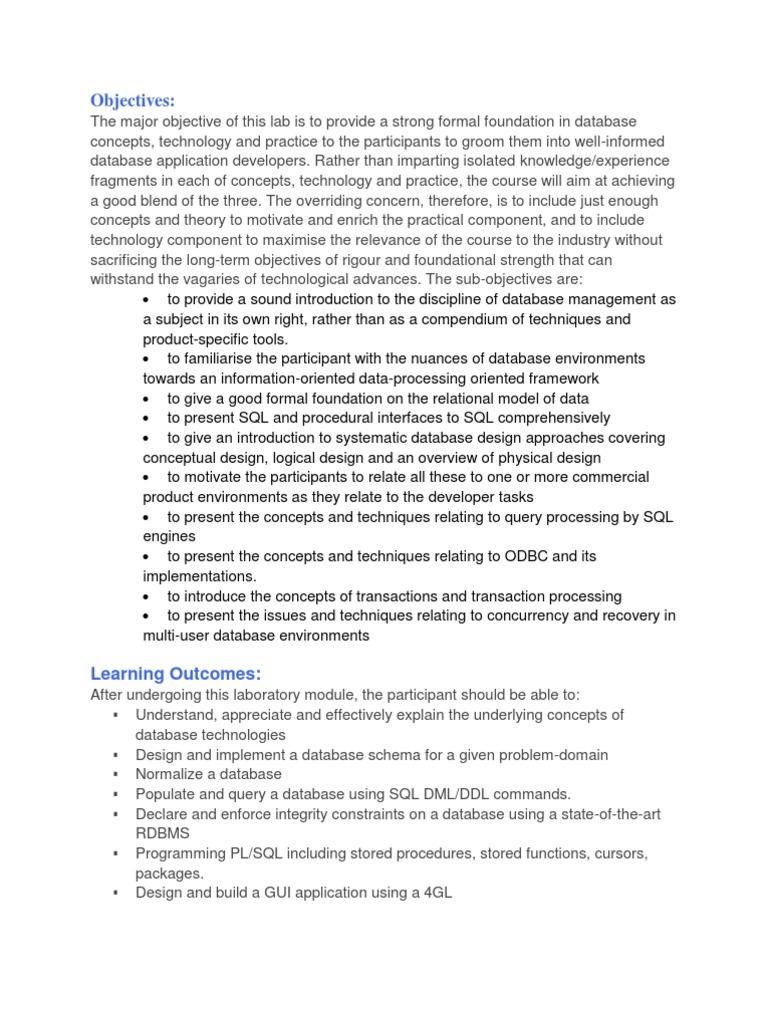 Objectives:
The major objective of this lab is to provide a strong formal foundation in database concepts, technology and practice to the participants to groom them into well-informed database application developers. Rather than imparting isolated knowledge/experience fragments in each of concepts, technology and practice, the course will aim at achieving a good blend of the three. The overriding concern, therefore, is to include just enough concepts and theory to motivate and enrich the practical component, and to include technology component to maximise the relevance of the course to the industry without sacrificing the long-term objectives of rigour and foundational strength that can withstand the vagaries of technological advances. The sub-objectives are:
• to provide a sound introduction to the discipline of database management as a subject in its own right, rather than as a compendium of techniques and product-specific tools.
• to familiarise the participant with the nuances of database environments towards an information-oriented data-processing oriented framework
• to give a good formal foundation on the relational model of data
• to present SQL and procedural interfaces to SQL comprehensively
• to give an introduction to systematic database design approaches covering conceptual design, logical design and an overview of physical design
• to motivate the participants to relate all these to one or more commercial product environments as they relate to the developer tasks
• to present the concepts and techniques relating to query processing by SQL engines
• to present the concepts and techniques relating to ODBC and its implementations.
• to introduce the concepts of transactions and transaction processing
• to present the issues and techniques relating to concurrency and recovery in multi-user database environments

Learning Outcomes:
After undergoing this laboratory module, the participant should be able to:
▪ Understand, appreciate and effectively explain the underlying concepts of database technologies
▪ Design and implement a database schema for a given problem-domain
▪ Normalize a database
▪ Populate and query a database using SQL DML/DDL commands.
▪ Declare and enforce integrity constraints on a database using a state-of-the-art RDBMS
▪ Programming PL/SQL including stored procedures, stored functions, cursors, packages.
▪ Design and build a GUI application using a 4GL